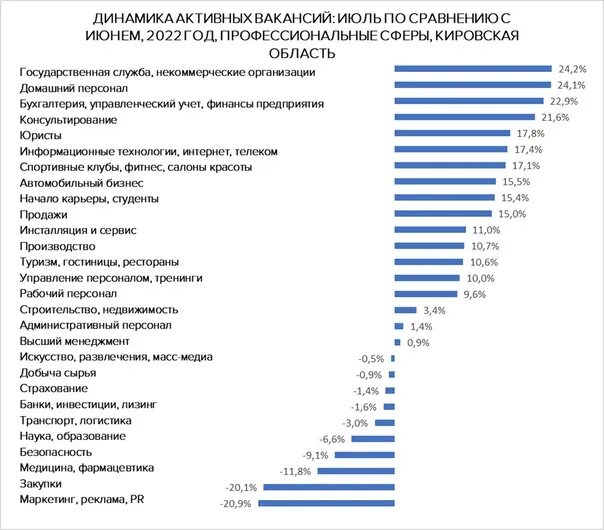 ДИНАМИКА АКТИВНЫХ ВАКАНСИЙ: ИЮЛЬ ПО СРАВНЕНИЮ С ИЮНЕМ, 2022 ГОД, ПРОФЕССИОНАЛЬНЫЕ СФЕРЫ, КИРОВСКАЯ ОБЛАСТЬ

Государственная служба, некоммерческие организации 24,2%
Домашний персонал 24,1%
Бухгалтерия, управленческий учет, финансы предприятия 22,9%
Консультирование 21,6%
Юристы 17,8%
Информационные технологии, интернет, телеком 17,4%
Спортивные клубы, фитнес, салоны красоты 17,1%
Автомобильный бизнес 15,5%
Начало карьеры, студенты 15,4%
Продажи 15,0%
Инсталляция и сервис 11,0%
Производство 10,7%
Туризм, гостиницы, рестораны 10,6%
Управление персоналом, тренинги 10,0%
Рабочий персонал 9,6%
Строительство, недвижимость 3,4%
Административный персонал 1,4%
Высший менеджмент 0,9%
Искусство, развлечения, масс-медиа -0,5%
Добыча сырья -0,9%
Страхование -1,4%
Банки, инвестиции, лизинг -1,6%
Транспорт, логистика -3,0%
Наука, образование -6,6%
Безопасность -9,1%
Медицина, фармацевтика -11,8%
Закупки -20,1%
Маркетинг, реклама, PR -20,9%